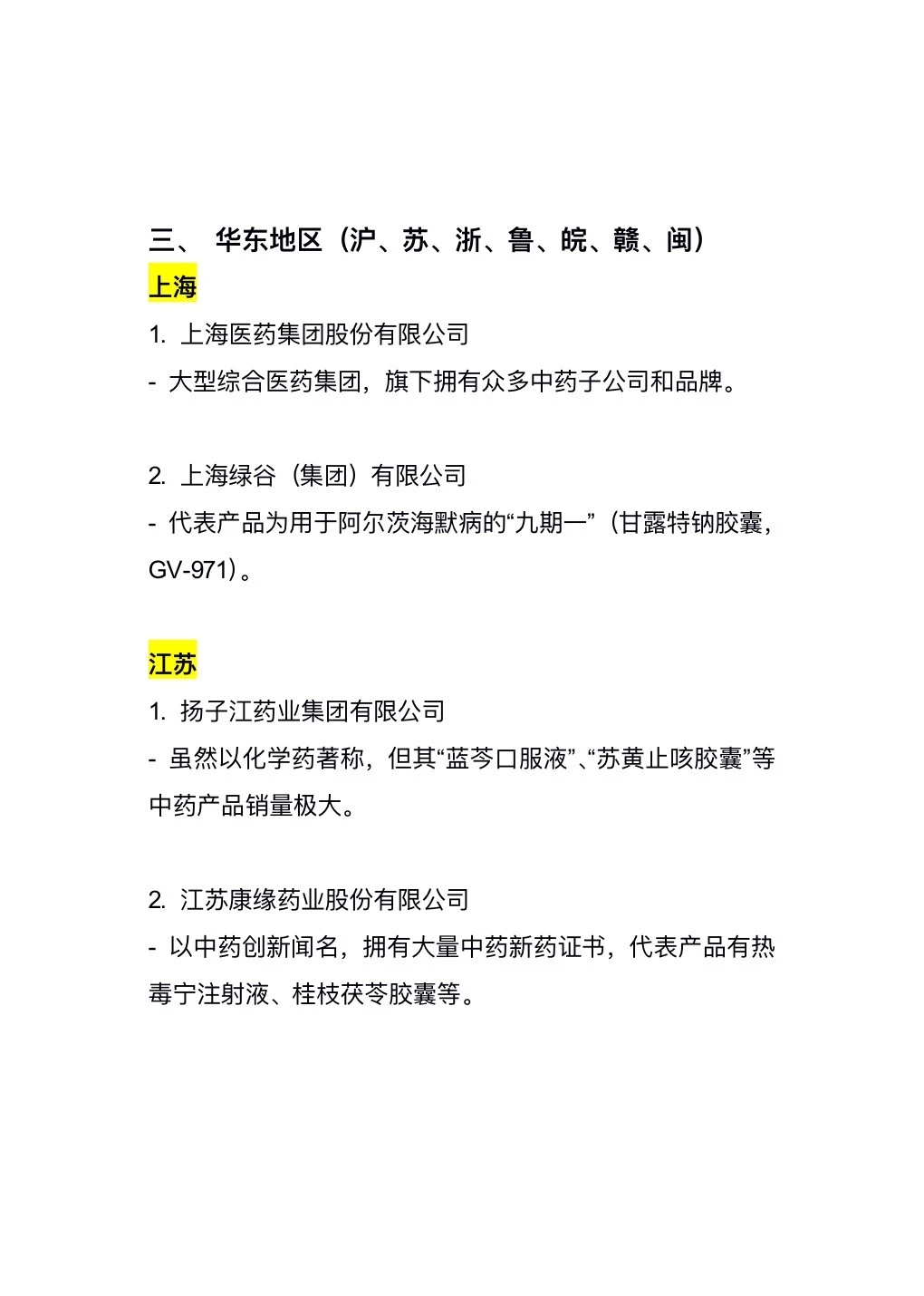 三、 华东地区（沪、苏、浙、鲁、皖、赣、闽）

上海

1. 上海医药集团股份有限公司

- 大型综合医药集团，旗下拥有众多中药子公司和品牌。

2. 上海绿谷（集团）有限公司

- 代表产品为用于阿尔茨海默病的“九期一”（甘露特钠胶囊，GV-971）。

江苏

1. 扬子江药业集团有限公司

- 虽然以化学药著称，但其“蓝芩口服液”、“苏黄止咳胶囊”等中药产品销量极大。

2. 江苏康缘药业股份有限公司

- 以中药创新闻名，拥有大量中药新药证书，代表产品有热毒宁注射液、桂枝茯苓胶囊等。